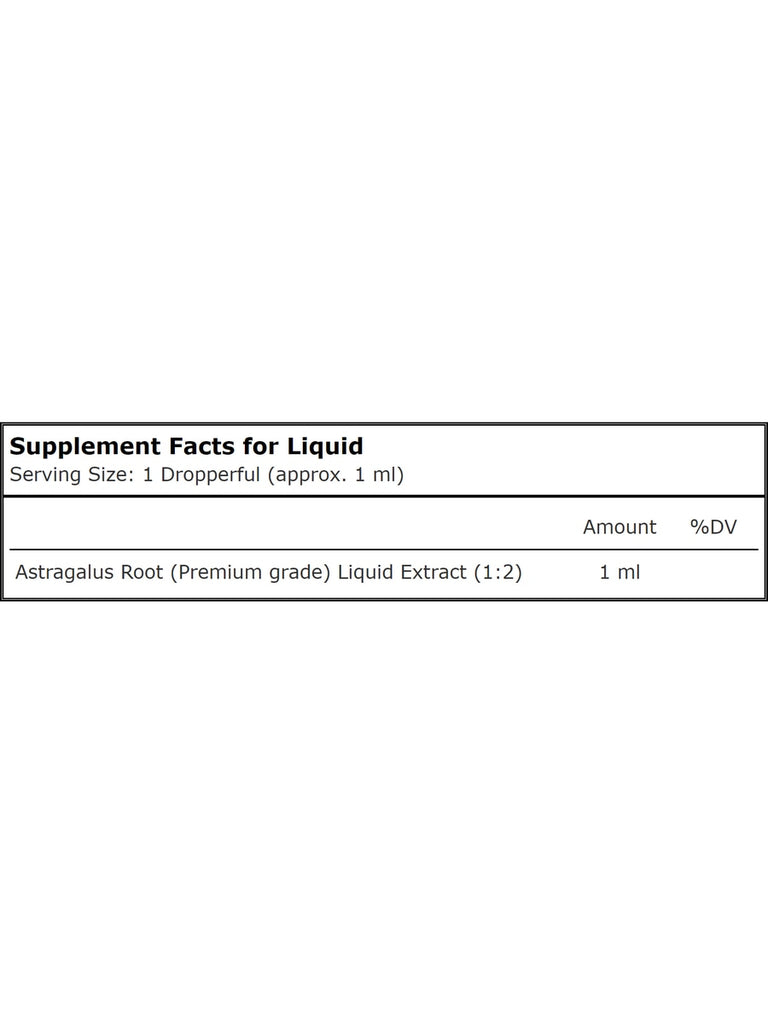 Supplement Facts for Liquid
Serving Size: 1 Dropperful (approx. 1 ml)

| | Amount | %DV |
|---|---|---|
| Astragalus Root (Premium grade) Liquid Extract (1:2) | 1 ml | |